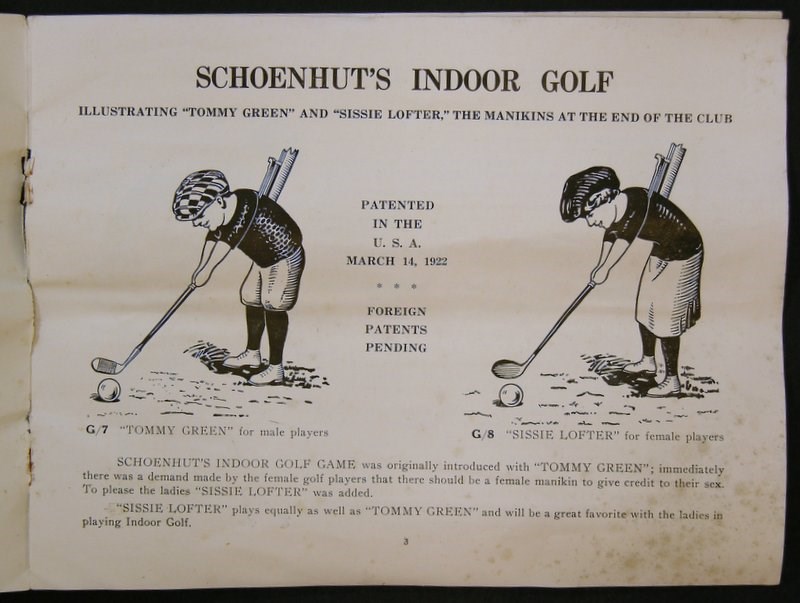 SCHOENHUT'S INDOOR GOLF

ILLUSTRATING "TOMMY GREEN" AND "SISSIE LOFTER," THE MANIKINS AT THE END OF THE CLUB

PATENTED IN THE U. S. A. MARCH 14, 1922

* * *

FOREIGN PATENTS PENDING

G/7 "TOMMY GREEN" for male players

G/8 "SISSIE LOFTER" for female players

SCHOENHUT'S INDOOR GOLF GAME was originally introduced with "TOMMY GREEN"; immediately there was a demand made by the female golf players that there should be a female manikin to give credit to their sex. To please the ladies "SISSIE LOFTER" was added.

"SISSIE LOFTER" plays equally as well as "TOMMY GREEN" and will be a great favorite with the ladies in playing Indoor Golf.

3